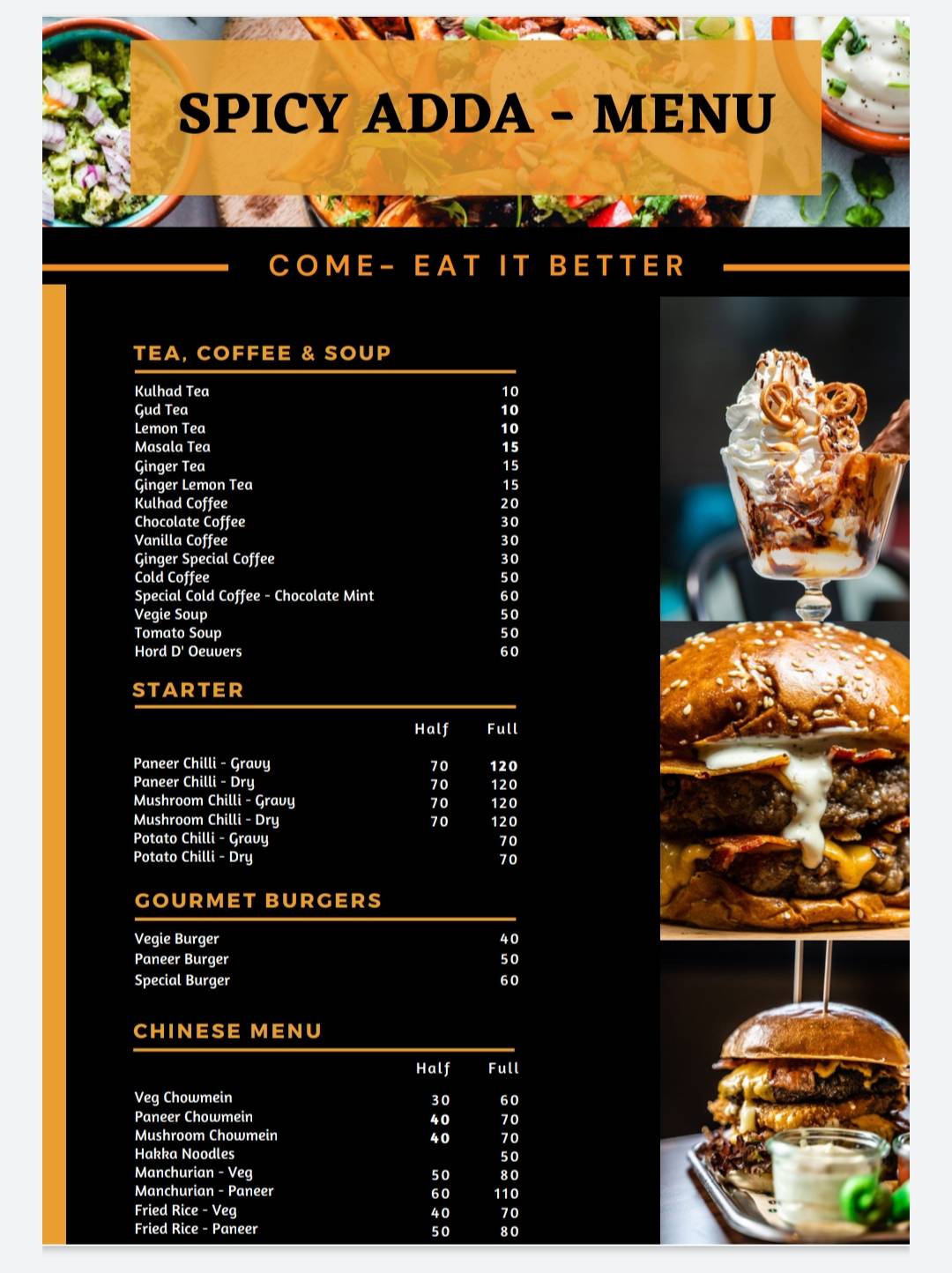 SPICY ADDA - MENU

COME- EAT IT BETTER

TEA, COFFEE & SOUP

| | |
|---|---|
| Kulhad Tea | 10 |
| Gud Tea | 10 |
| Lemon Tea | 10 |
| Masala Tea | 15 |
| Ginger Tea | 15 |
| Ginger Lemon Tea | 15 |
| Kulhad Coffee | 20 |
| Chocolate Coffee | 30 |
| Vanilla Coffee | 30 |
| Ginger Special Coffee | 30 |
| Cold Coffee | 50 |
| Special Cold Coffee - Chocolate Mint | 60 |
| Vegie Soup | 50 |
| Tomato Soup | 50 |
| Hord D' Oeuvers | 60 |

STARTER

| | Half | Full |
|---|---|---|
| Paneer Chilli - Gravy | 70 | 120 |
| Paneer Chilli - Dry | 70 | 120 |
| Mushroom Chilli - Gravy | 70 | 120 |
| Mushroom Chilli - Dry | 70 | 120 |
| Potato Chilli - Gravy | | 70 |
| Potato Chilli - Dry | | 70 |

GOURMET BURGERS

| | |
|---|---|
| Vegie Burger | 40 |
| Paneer Burger | 50 |
| Special Burger | 60 |

CHINESE MENU

| | Half | Full |
|---|---|---|
| Veg Chowmein | 30 | 60 |
| Paneer Chowmein | 40 | 70 |
| Mushroom Chowmein | 40 | 70 |
| Hakka Noodles | | 50 |
| Manchurian - Veg | 50 | 80 |
| Manchurian - Paneer | 60 | 110 |
| Fried Rice - Veg | 40 | 70 |
| Fried Rice - Paneer | 50 | 80 |